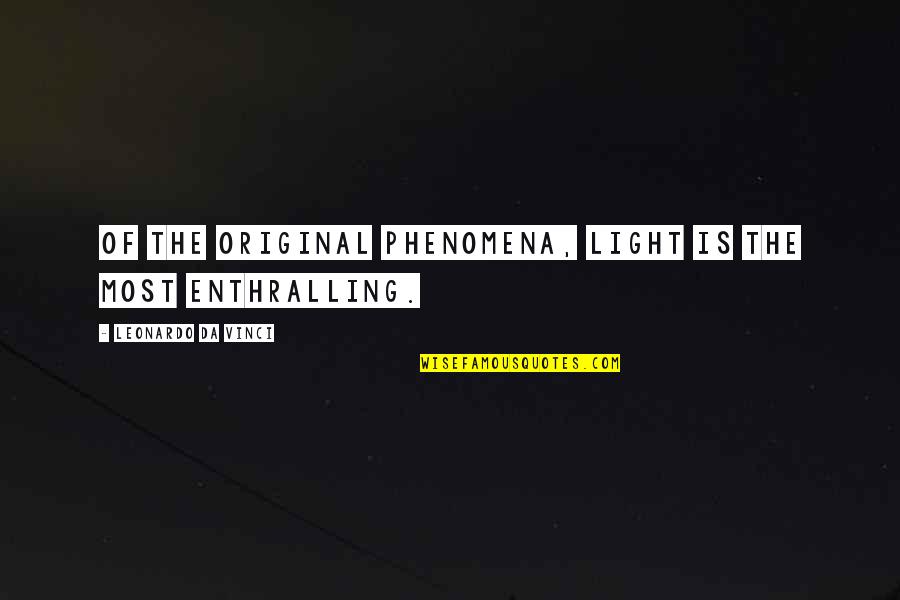 OF THE ORIGINAL PHENOMENA, LIGHT IS THE MOST ENTHRALLING.

- LEONARDO DA VINCI

WISEFAMOUSQUOTES.COM